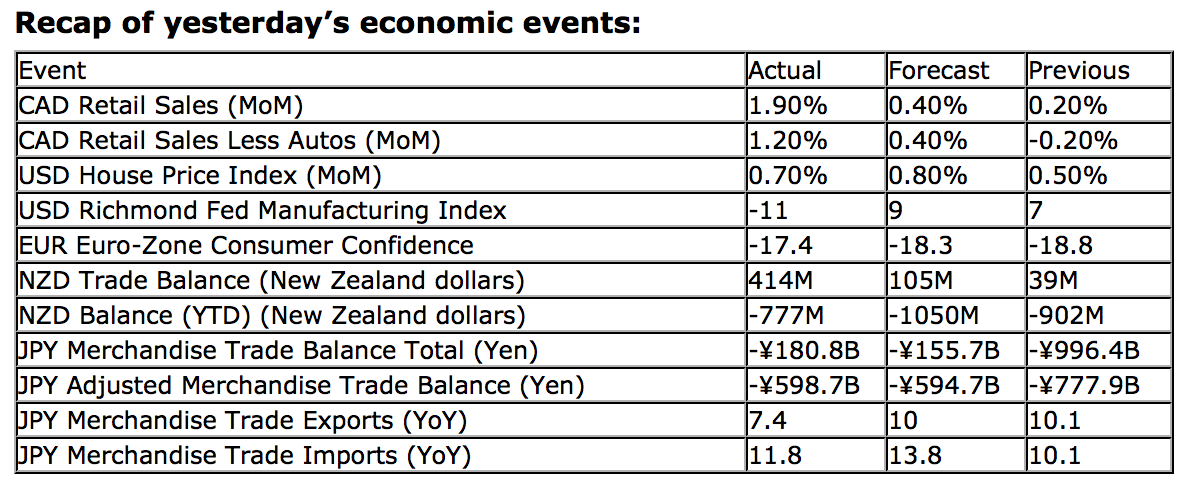 Recap of yesterday's economic events:

| Event | Actual | Forecast | Previous |
|---|---|---|---|
| CAD Retail Sales (MoM) | 1.90% | 0.40% | 0.20% |
| CAD Retail Sales Less Autos (MoM) | 1.20% | 0.40% | -0.20% |
| USD House Price Index (MoM) | 0.70% | 0.80% | 0.50% |
| USD Richmond Fed Manufacturing Index | -11 | 9 | 7 |
| EUR Euro-Zone Consumer Confidence | -17.4 | -18.3 | -18.8 |
| NZD Trade Balance (New Zealand dollars) | 414M | 105M | 39M |
| NZD Balance (YTD) (New Zealand dollars) | -777M | -1050M | -902M |
| JPY Merchandise Trade Balance Total (Yen) | -¥180.8B | -¥155.7B | -¥996.4B |
| JPY Adjusted Merchandise Trade Balance (Yen) | -¥598.7B | -¥594.7B | -¥777.9B |
| JPY Merchandise Trade Exports (YoY) | 7.4 | 10 | 10.1 |
| JPY Merchandise Trade Imports (YoY) | 11.8 | 13.8 | 10.1 |